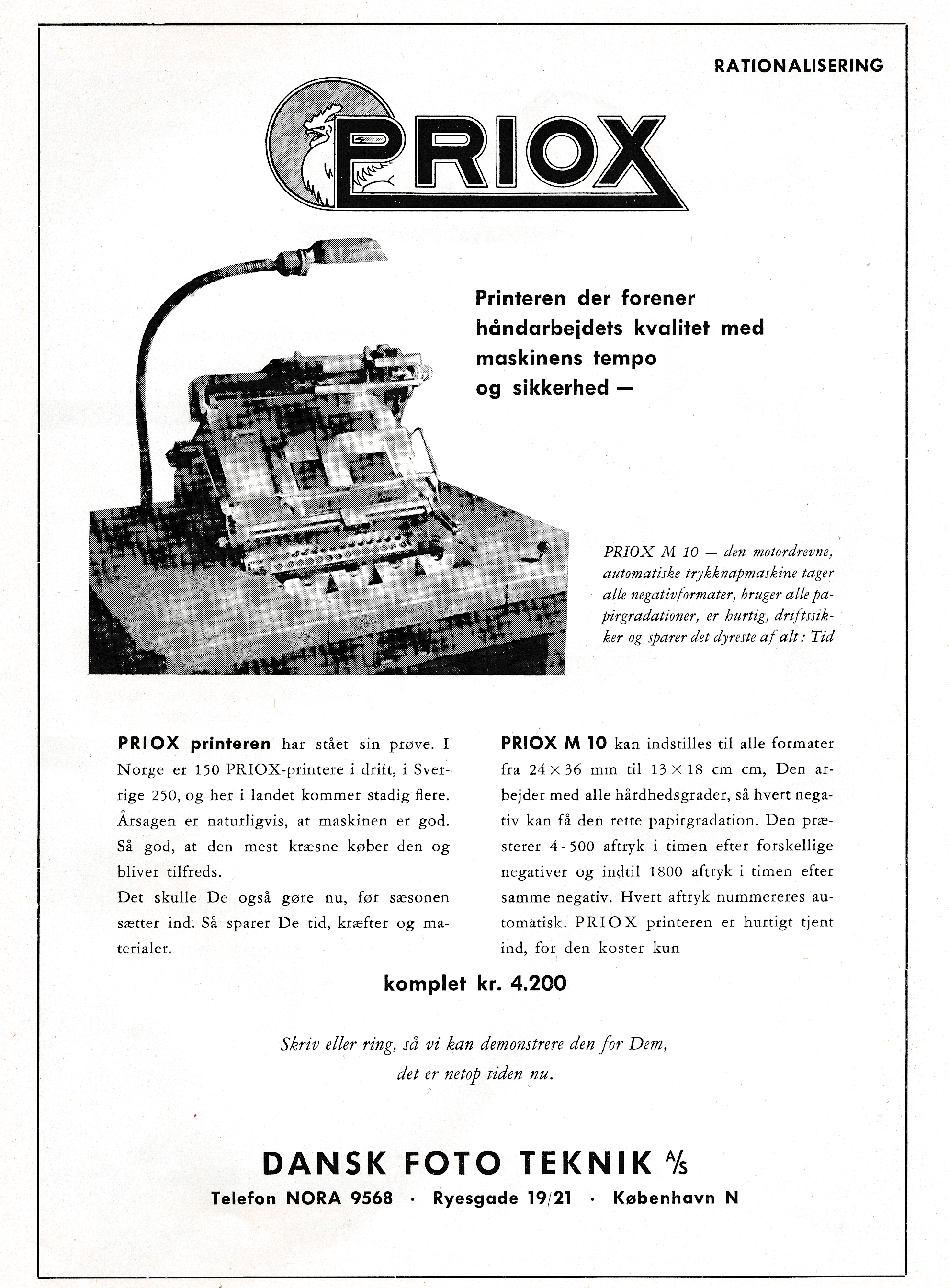 RATIONALISERING

PRIOX

Printeren der forener håndarbejdets kvalitet med maskinens tempo og sikkerhed —

PRIOX M 10 — den motordrevne, automatiske trykknapmaskine tager alle negativformater, bruger alle papirgradationer, er hurtig, driftssikker og sparer det dyreste af alt: Tid

PRIOX printeren har stået sin prøve. I Norge er 150 PRIOX-printere i drift, i Sverrige 250, og her i landet kommer stadig flere. Årsagen er naturligvis, at maskinen er god. Så god, at den mest kræsne køber den og bliver tilfreds.
Det skulle De også gøre nu, før sæsonen sætter ind. Så sparer De tid, kræfter og materialer.

PRIOX M 10 kan indstilles til alle formater fra $24 \times 36$ mm til $13 \times 18$ cm cm, Den arbejder med alle hårdhedsgrader, så hvert negativ kan få den rette papirgradation. Den præsterer 4-500 aftryk i timen efter forskellige negativer og indtil 1800 aftryk i timen efter samme negativ. Hvert aftryk nummereres automatisk. PRIOX printeren er hurtigt tjent ind, for den koster kun

komplet kr. 4.200

Skriv eller ring, så vi kan demonstrere den for Dem, det er netop tiden nu.

DANSK FOTO TEKNIK A/S
Telefon NORA 9568 · Ryesgade 19/21 · København N